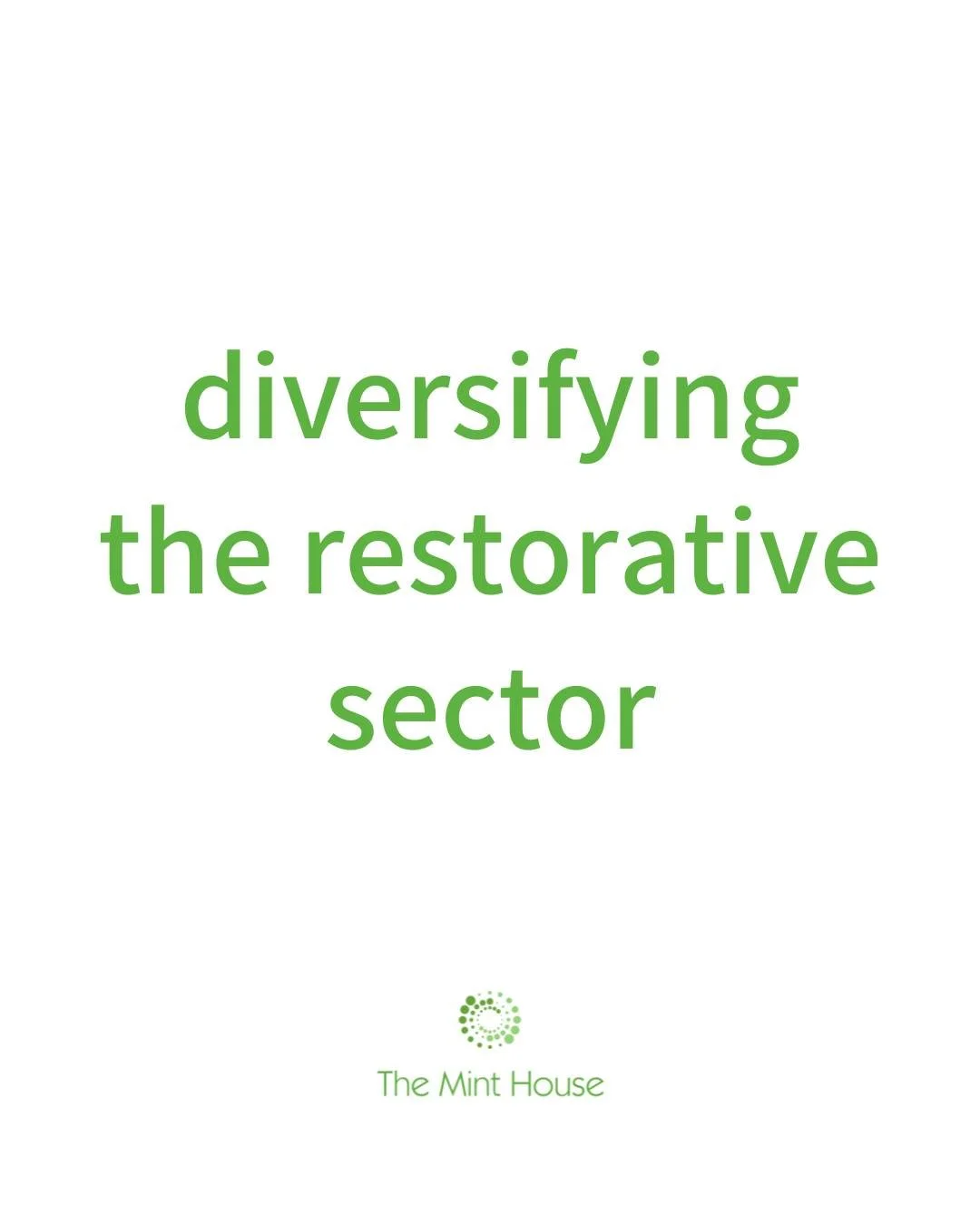 diversifying the restorative sector

The Mint House